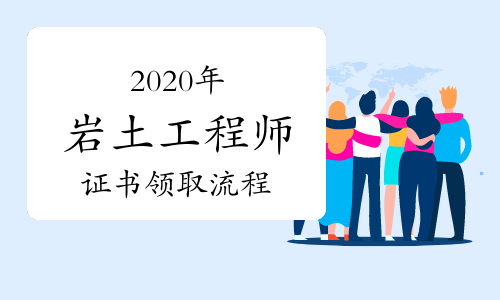 2020年
岩土工程师
证书领取流程